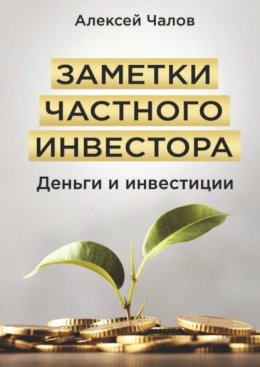 Алексей Чалов

ЗАМЕТКИ ЧАСТНОГО ИНВЕСТОРА

Деньги и инвестиции